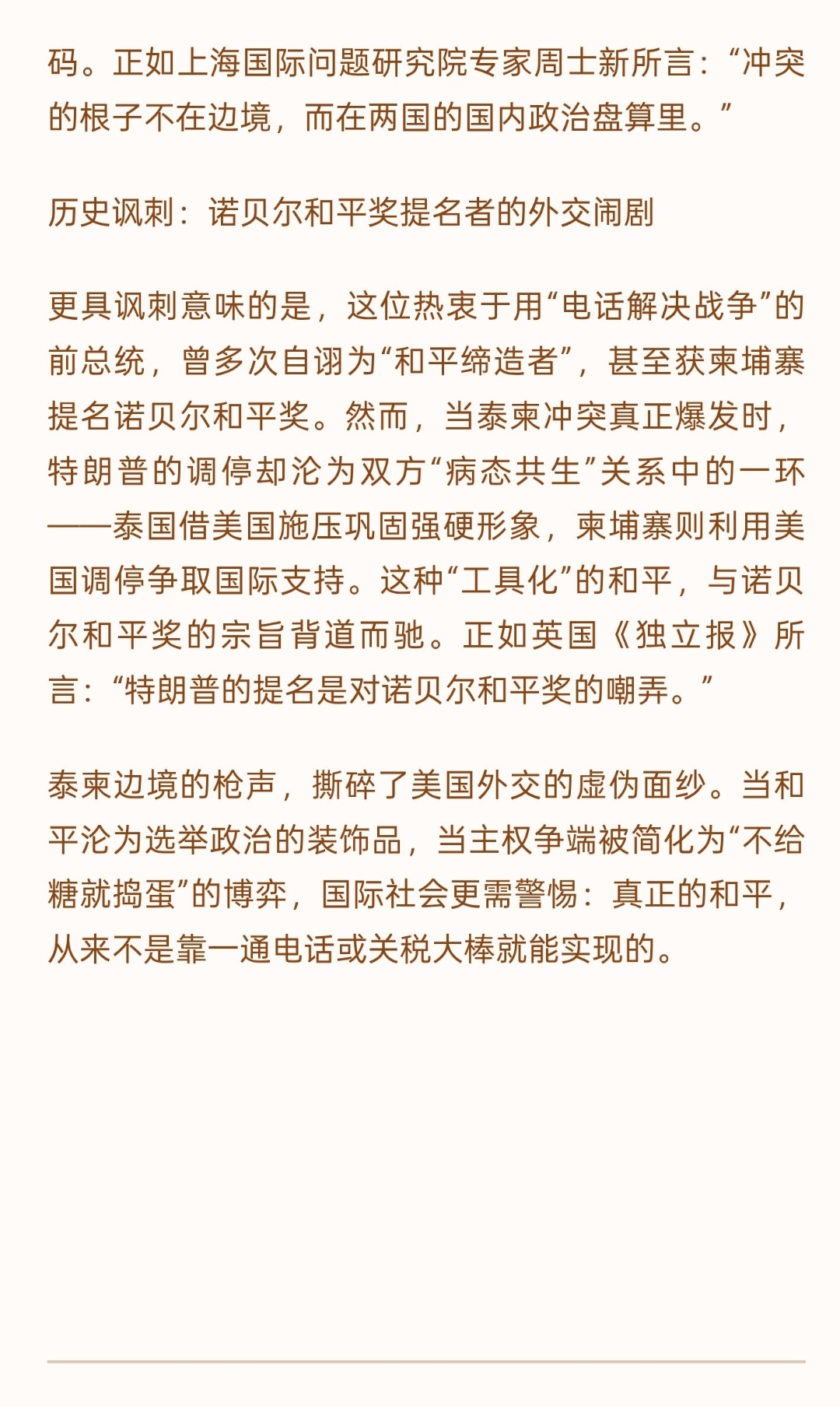 码。正如上海国际问题研究院专家周士新所言：“冲突的根子不在边境，而在两国的国内政治盘算里。”

历史讽刺：诺贝尔和平奖提名者的外交闹剧

更具讽刺意味的是，这位热衷于用“电话解决战争”的前总统，曾多次自诩为“和平缔造者”，甚至获柬埔寨提名诺贝尔和平奖。然而，当泰柬冲突真正爆发时，特朗普的调停却沦为双方“病态共生”关系中的一环——泰国借美国施压巩固强硬形象，柬埔寨则利用美国调停争取国际支持。这种“工具化”的和平，与诺贝尔和平奖的宗旨背道而驰。正如英国《独立报》所言：“特朗普的提名是对诺贝尔和平奖的嘲弄。”

泰柬边境的枪声，撕碎了美国外交的虚伪面纱。当和平沦为选举政治的装饰品，当主权争端被简化为“不给糖就捣蛋”的博弈，国际社会更需警惕：真正的和平，从来不是靠一通电话或关税大棒就能实现的。